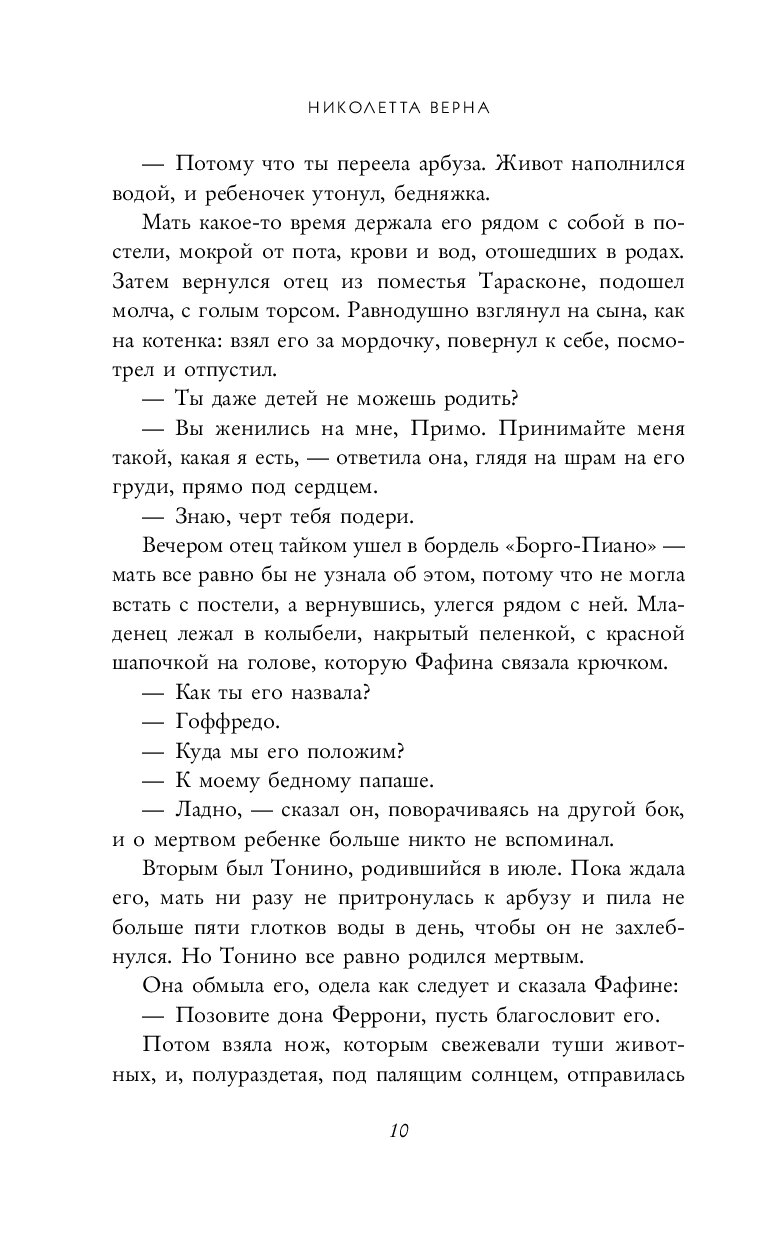 НИКОЛЕТТА ВЕРНА

— Потому что ты переела арбуза. Живот наполнился водой, и ребеночек утонул, бедняжка.

Мать какое-то время держала его рядом с собой в постели, мокрой от пота, крови и вод, отошедших в родах. Затем вернулся отец из поместья Тарасконе, подошел молча, с голым торсом. Равнодушно взглянул на сына, как на котенка: взял его за мордочку, повернул к себе, посмотрел и отпустил.

— Ты даже детей не можешь родить?

— Вы женились на мне, Примо. Принимайте меня такой, какая я есть, — ответила она, глядя на шрам на его груди, прямо под сердцем.

— Знаю, черт тебя подери.

Вечером отец тайком ушел в бордель «Борго-Пиано» — мать все равно бы не узнала об этом, потому что не могла встать с постели, а вернувшись, улегся рядом с ней. Младенец лежал в колыбели, накрытый пеленкой, с красной шапочкой на голове, которую Фафина связала крючком.

— Как ты его назвала?

— Гоффредо.

— Куда мы его положим?

— К моему бедному папаше.

— Ладно, — сказал он, поворачиваясь на другой бок, и о мертвом ребенке больше никто не вспоминал.

Вторым был Тонино, родившийся в июле. Пока ждала его, мать ни разу не притронулась к арбузу и пила не больше пяти глотков воды в день, чтобы он не захлебнулся. Но Тонино все равно родился мертвым.

Она обмыла его, одела как следует и сказала Фафине:

— Позовите дона Феррони, пусть благословит его.

Потом взяла нож, которым свежевали туши животных, и, полураздетая, под палящим солнцем, отправилась

10